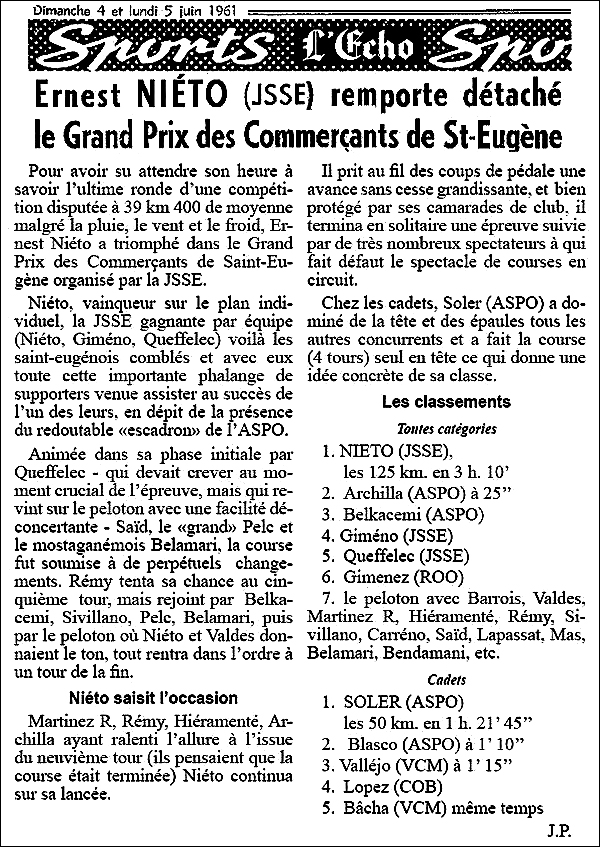 Dimanche 4 et lundi 5 juin 1961

Sports L'Echo Spo

Ernest NIÉTO (JSSE) remporte détaché le Grand Prix des Commerçants de St-Eugène

Pour avoir su attendre son heure à savoir l'ultime ronde d'une compétition disputée à 39 km 400 de moyenne malgré la pluie, le vent et le froid, Ernest Niéto a triomphé dans le Grand Prix des Commerçants de Saint-Eugène organisé par la JSSE.

Niéto, vainqueur sur le plan individuel, la JSSE gagnante par équipe (Niéto, Giméno, Queffelec) voilà les saint-eugénois comblés et avec eux toute cette importante phalange de supporters venue assister au succès de l'un des leurs, en dépit de la présence du redoutable «escadron» de l'ASPO.

Animée dans sa phase initiale par Queffelec - qui devait crever au moment crucial de l'épreuve, mais qui revint sur le peloton avec une facilité déconcertante - Saïd, le «grand» Pelc et le mostaganémois Belamari, la course fut soumise à de perpétuels changements. Rémy tenta sa chance au cinquième tour, mais rejoint par Belkacemi, Sivillano, Pelc, Belamari, puis par le peloton où Niéto et Valdes donnaient le ton, tout rentra dans l'ordre à un tour de la fin.

Niéto saisit l'occasion

Martinez R, Rémy, Hiéramenté, Archilla ayant ralenti l'allure à l'issue du neuvième tour (ils pensaient que la course était terminée) Niéto continua sur sa lancée.

Il prit au fil des coups de pédale une avance sans cesse grandissante, et bien protégé par ses camarades de club, il termina en solitaire une épreuve suivie par de très nombreux spectateurs à qui fait défaut le spectacle de courses en circuit.

Chez les cadets, Soler (ASPO) a dominé de la tête et des épaules tous les autres concurrents et a fait la course (4 tours) seul en tête ce qui donne une idée concrète de sa classe.

Les classements

Toutes catégories

1. NIETO (JSSE), les 125 km. en 3 h. 10'
2. Archilla (ASPO) à 25"
3. Belkacemi (ASPO)
4. Giméno (JSSE)
5. Queffelec (JSSE)
6. Gimenez (ROO)
7. le peloton avec Barrois, Valdes, Martinez R, Hiéramenté, Rémy, Sivillano, Carréno, Saïd, Lapassat, Mas, Belamari, Bendamani, etc.

Cadets

1. SOLER (ASPO) les 50 km. en 1 h. 21' 45"
2. Blasco (ASPO) à 1' 10"
3. Valléjo (VCM) à 1' 15"
4. Lopez (COB)
5. Bâcha (VCM) même temps

J.P.